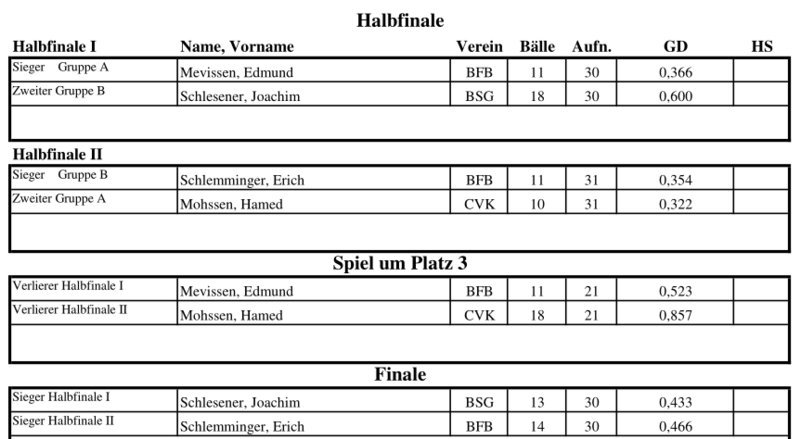 Halbfinale

| Halbfinale I | Name, Vorname | Verein | Bälle | Aufn. | GD | HS |
|---|---|---|---|---|---|---|
| Sieger Gruppe A | Mevissen, Edmund | BFB | 11 | 30 | 0,366 | |
| Zweiter Gruppe B | Schlesener, Joachim | BSG | 18 | 30 | 0,600 | |

Halbfinale II

| | | | | | | |
|---|---|---|---|---|---|---|
| Sieger Gruppe B | Schlemminger, Erich | BFB | 11 | 31 | 0,354 | |
| Zweiter Gruppe A | Mohssen, Hamed | CVK | 10 | 31 | 0,322 | |

Spiel um Platz 3

| | | | | | | |
|---|---|---|---|---|---|---|
| Verlierer Halbfinale I | Mevissen, Edmund | BFB | 11 | 21 | 0,523 | |
| Verlierer Halbfinale II | Mohssen, Hamed | CVK | 18 | 21 | 0,857 | |

Finale

| | | | | | | |
|---|---|---|---|---|---|---|
| Sieger Halbfinale I | Schlesener, Joachim | BSG | 13 | 30 | 0,433 | |
| Sieger Halbfinale II | Schlemminger, Erich | BFB | 14 | 30 | 0,466 | |